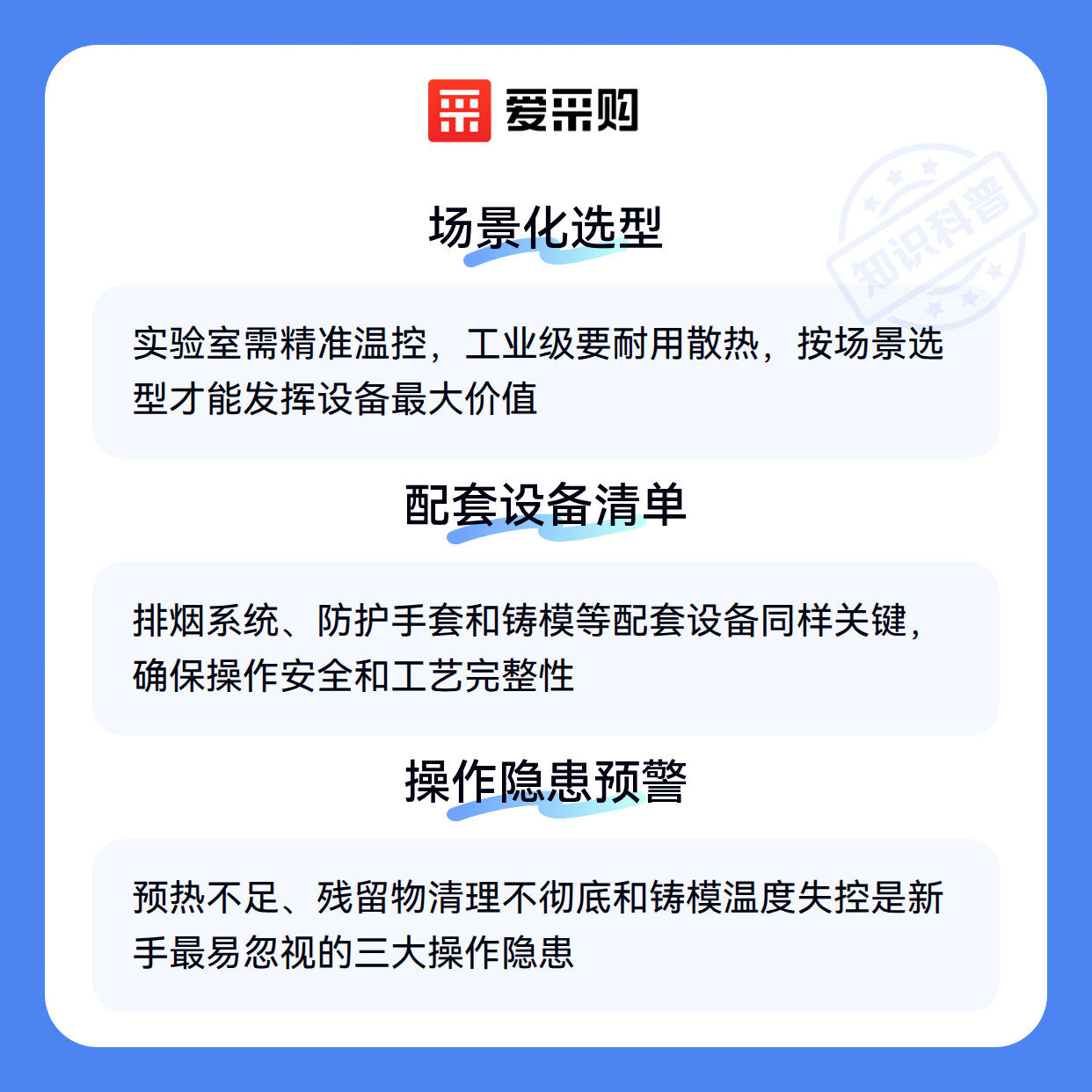 爱采购

场景化选型

实验室需精准温控，工业级要耐用散热，按场景选型才能发挥设备最大价值

配套设备清单

排烟系统、防护手套和铸模等配套设备同样关键，确保操作安全和工艺完整性

操作隐患预警

预热不足、残留物清理不彻底和铸模温度失控是新手最易忽视的三大操作隐患

知识科普